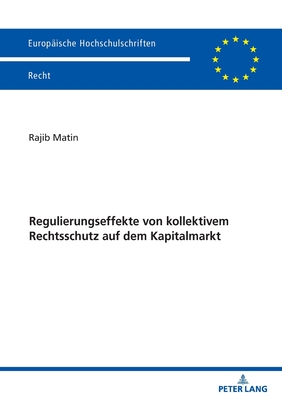 Europäische Hochschulschriften

Recht

Rajib Matin

Regulierungseffekte von kollektivem Rechtsschutz auf dem Kapitalmarkt

PETER LANG